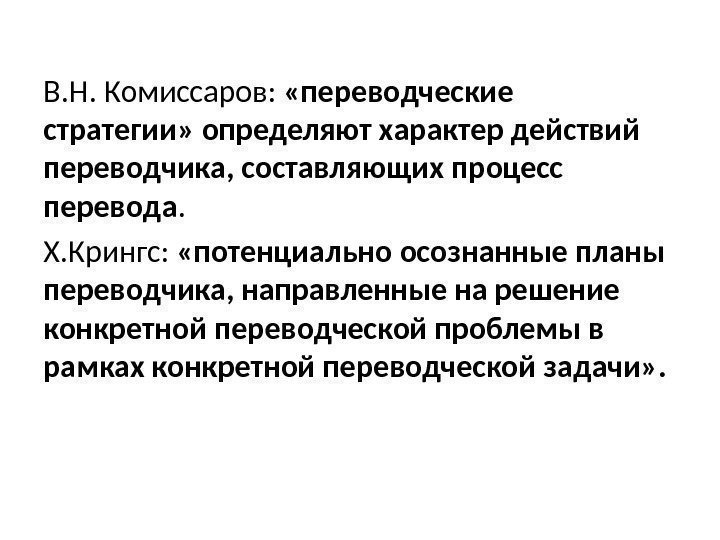 В.Н. Комиссаров: «переводческие стратегии» определяют характер действий переводчика, составляющих процесс перевода.

Х.Крингс: «потенциально осознанные планы переводчика, направленные на решение конкретной переводческой проблемы в рамках конкретной переводческой задачи».